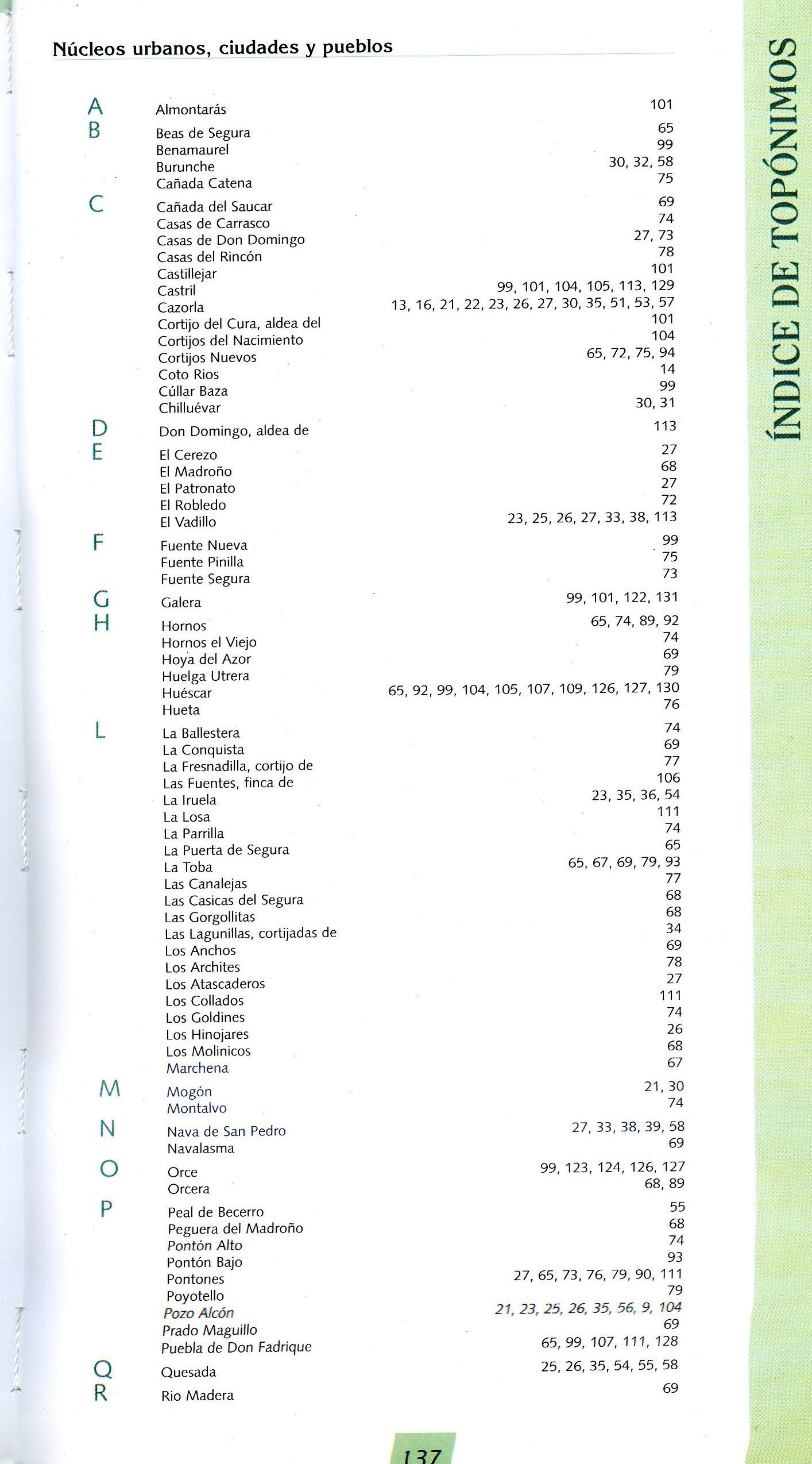 Núcleos urbanos, ciudades y pueblos

ÍNDICE DE TOPÓNIMOS

| | | |
|---|---|---|
| A | Almontarás | 101 |
| B | Beas de Segura | 65 |
| | Benamaurel | 99 |
| | Burunche | 30, 32, 58 |
| | Cañada Catena | 75 |
| C | Cañada del Saucar | 69 |
| | Casas de Carrasco | 74 |
| | Casas de Don Domingo | 27, 73 |
| | Casas del Rincón | 78 |
| | Castillejar | 101 |
| | Castril | 99, 101, 104, 105, 113, 129 |
| | Cazorla | 13, 16, 21, 22, 23, 26, 27, 30, 35, 51, 53, 57 |
| | Cortijo del Cura, aldea del | 101 |
| | Cortijos del Nacimiento | 104 |
| | Cortijos Nuevos | 65, 72, 75, 94 |
| | Coto Rios | 14 |
| | Cúllar Baza | 99 |
| | Chilluévar | 30, 31 |
| D | Don Domingo, aldea de | 113 |
| E | El Cerezo | 27 |
| | El Madroño | 68 |
| | El Patronato | 27 |
| | El Robledo | 72 |
| | El Vadillo | 23, 25, 26, 27, 33, 38, 113 |
| F | Fuente Nueva | 99 |
| | Fuente Pinilla | 75 |
| | Fuente Segura | 73 |
| G | Galera | 99, 101, 122, 131 |
| H | Hornos | 65, 74, 89, 92 |
| | Hornos el Viejo | 74 |
| | Hoya del Azor | 69 |
| | Huelga Utrera | 79 |
| | Huéscar | 65, 92, 99, 104, 105, 107, 109, 126, 127, 130 |
| | Hueta | 76 |
| L | La Ballestera | 74 |
| | La Conquista | 69 |
| | La Fresnadilla, cortijo de | 77 |
| | Las Fuentes, finca de | 106 |
| | La Iruela | 23, 35, 36, 54 |
| | La Losa | 111 |
| | La Parrilla | 74 |
| | La Puerta de Segura | 65 |
| | La Toba | 65, 67, 69, 79, 93 |
| | Las Canalejas | 77 |
| | Las Casicas del Segura | 68 |
| | Las Gorgollitas | 68 |
| | Las Lagunillas, cortijadas de | 34 |
| | Los Anchos | 69 |
| | Los Archites | 78 |
| | Los Atascaderos | 27 |
| | Los Collados | 111 |
| | Los Goldines | 74 |
| | Los Hinojares | 26 |
| | Los Molinicos | 68 |
| | Marchena | 67 |
| M | Mogón | 21, 30 |
| | Montalvo | 74 |
| N | Nava de San Pedro | 27, 33, 38, 39, 58 |
| | Navalasma | 69 |
| O | Orce | 99, 123, 124, 126, 127 |
| | Orcera | 68, 89 |
| P | Peal de Becerro | 55 |
| | Peguera del Madroño | 68 |
| | Pontón Alto | 74 |
| | Pontón Bajo | 93 |
| | Pontones | 27, 65, 73, 76, 79, 90, 111 |
| | Poyotello | 79 |
| | Pozo Alcón | 21, 23, 25, 26, 35, 56, 9, 104 |
| | Prado Maguillo | 69 |
| | Puebla de Don Fadrique | 65, 99, 107, 111, 128 |
| Q | Quesada | 25, 26, 35, 54, 55, 58 |
| R | Rio Madera | 69 |

137